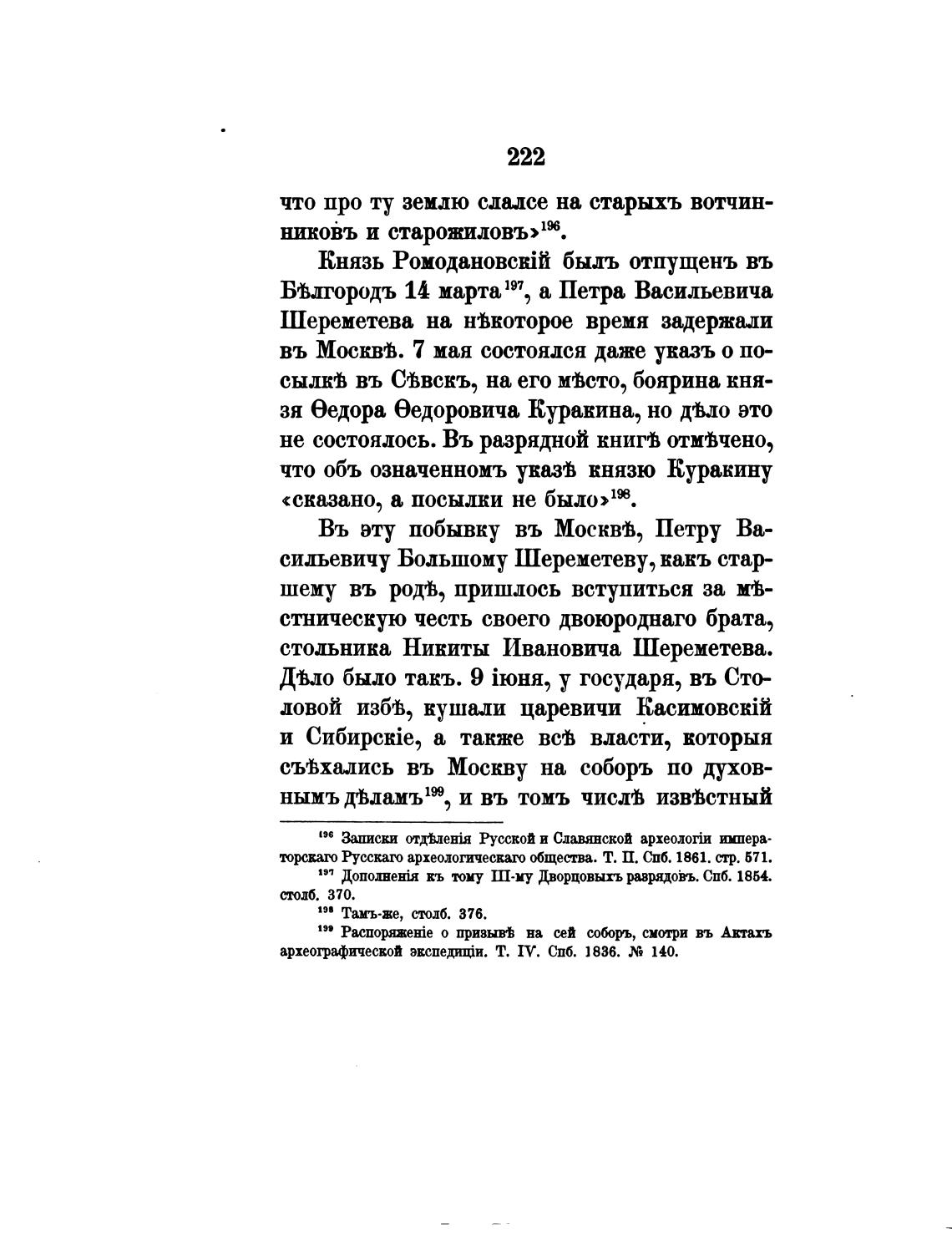 222

что про ту землю слалсе на старыхъ вотчинниковъ и старожиловъ»$^{196}$.

Князь Ромодановскій былъ отпущенъ въ Бѣлгородъ 14 марта$^{197}$, а Петра Васильевича Шереметева на нѣкоторое время задержали въ Москвѣ. 7 мая состоялся даже указъ о посылкѣ въ Сѣвскъ, на его мѣсто, боярина князя Ѳедора Ѳедоровича Куракина, но дѣло это не состоялось. Въ разрядной книгѣ отмѣчено, что объ означенномъ указѣ князю Куракину «сказано, а посылки не было»$^{198}$.

Въ эту побывку въ Москвѣ, Петру Васильевичу Большому Шереметеву, какъ старшему въ родѣ, пришлось вступиться за мѣстническую честь своего двоюроднаго брата, стольника Никиты Ивановича Шереметева. Дѣло было такъ. 9 іюня, у государя, въ Столовой избѣ, кушали царевичи Касимовскій и Сибирскіе, а также всѣ власти, которыя съѣхались въ Москву на соборъ по духовнымъ дѣламъ$^{199}$, и въ томъ числѣ извѣстный

$^{196}$ Записки отдѣленія Русской и Славянской археологіи императорскаго Русскаго археологическаго общества. Т. II. Спб. 1861. стр. 571.
$^{197}$ Дополненія къ тому III-му Дворцовыхъ разрядовъ. Спб. 1854. столб. 370.
$^{198}$ Тамъ-же, столб. 376.
$^{199}$ Распоряженіе о призывѣ на сей соборъ, смотри въ Актахъ археографической экспедиціи. Т. IV. Спб. 1836. № 140.